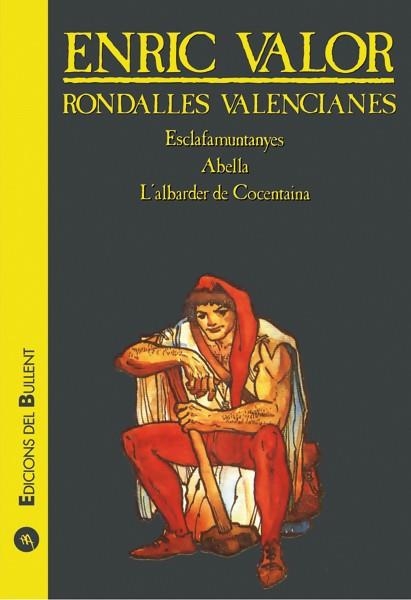 ENRIC VALOR
RONDALLES VALENCIANES
Esclafamuntanyes
Abella
L´albarder de Cocentaina

EDICIONS DEL BULLENT